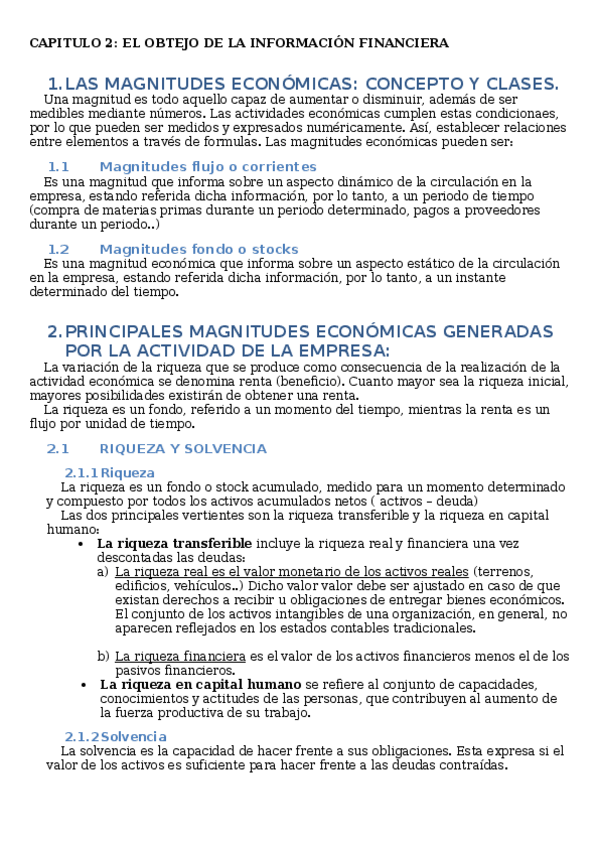 CAPITULO 2: EL OBTEJO DE LA INFORMACIÓN FINANCIERA

1. LAS MAGNITUDES ECONÓMICAS: CONCEPTO Y CLASES.

Una magnitud es todo aquello capaz de aumentar o disminuir, además de ser medibles mediante números. Las actividades económicas cumplen estas condicionaes, por lo que pueden ser medidos y expresados numéricamente. Así, establecer relaciones entre elementos a través de formulas. Las magnitudes económicas pueden ser:

1.1 Magnitudes flujo o corrientes

Es una magnitud que informa sobre un aspecto dinámico de la circulación en la empresa, estando referida dicha información, por lo tanto, a un periodo de tiempo (compra de materias primas durante un periodo determinado, pagos a proveedores durante un periodo..)

1.2 Magnitudes fondo o stocks

Es una magnitud económica que informa sobre un aspecto estático de la circulación en la empresa, estando referida dicha información, por lo tanto, a un instante determinado del tiempo.

2. PRINCIPALES MAGNITUDES ECONÓMICAS GENERADAS POR LA ACTIVIDAD DE LA EMPRESA:

La variación de la riqueza que se produce como consecuencia de la realización de la actividad económica se denomina renta (beneficio). Cuanto mayor sea la riqueza inicial, mayores posibilidades existirán de obtener una renta.

La riqueza es un fondo, referido a un momento del tiempo, mientras la renta es un flujo por unidad de tiempo.

2.1 RIQUEZA Y SOLVENCIA

2.1.1 Riqueza

La riqueza es un fondo o stock acumulado, medido para un momento determinado y compuesto por todos los activos acumulados netos ( activos – deuda)

Las dos principales vertientes son la riqueza transferible y la riqueza en capital humano:

• La riqueza transferible incluye la riqueza real y financiera una vez descontadas las deudas:
a) La riqueza real es el valor monetario de los activos reales (terrenos, edificios, vehículos..) Dicho valor valor debe ser ajustado en caso de que existan derechos a recibir u obligaciones de entregar bienes económicos. El conjunto de los activos intangibles de una organización, en general, no aparecen reflejados en los estados contables tradicionales.

b) La riqueza financiera es el valor de los activos financieros menos el de los pasivos financieros.

• La riqueza en capital humano se refiere al conjunto de capacidades, conocimientos y actitudes de las personas, que contribuyen al aumento de la fuerza productiva de su trabajo.

2.1.2 Solvencia

La solvencia es la capacidad de hacer frente a sus obligaciones. Esta expresa si el valor de los activos es suficiente para hacer frente a las deudas contraídas.